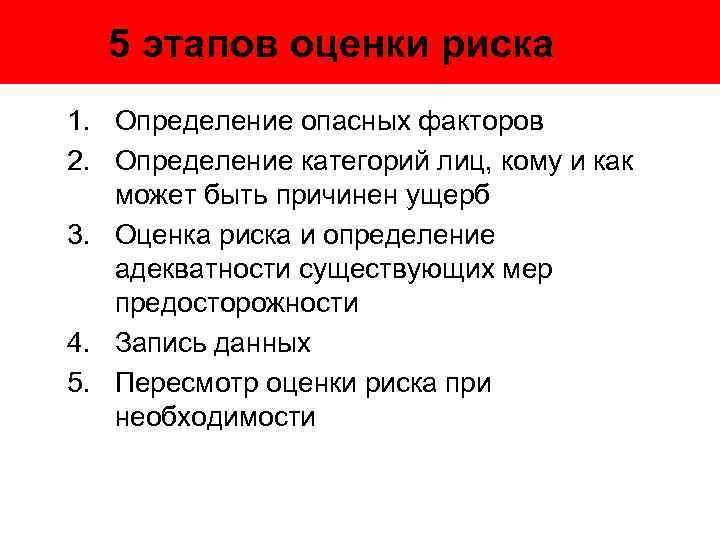 5 этапов оценки риска

1. Определение опасных факторов
2. Определение категорий лиц, кому и как может быть причинен ущерб
3. Оценка риска и определение адекватности существующих мер предосторожности
4. Запись данных
5. Пересмотр оценки риска при необходимости